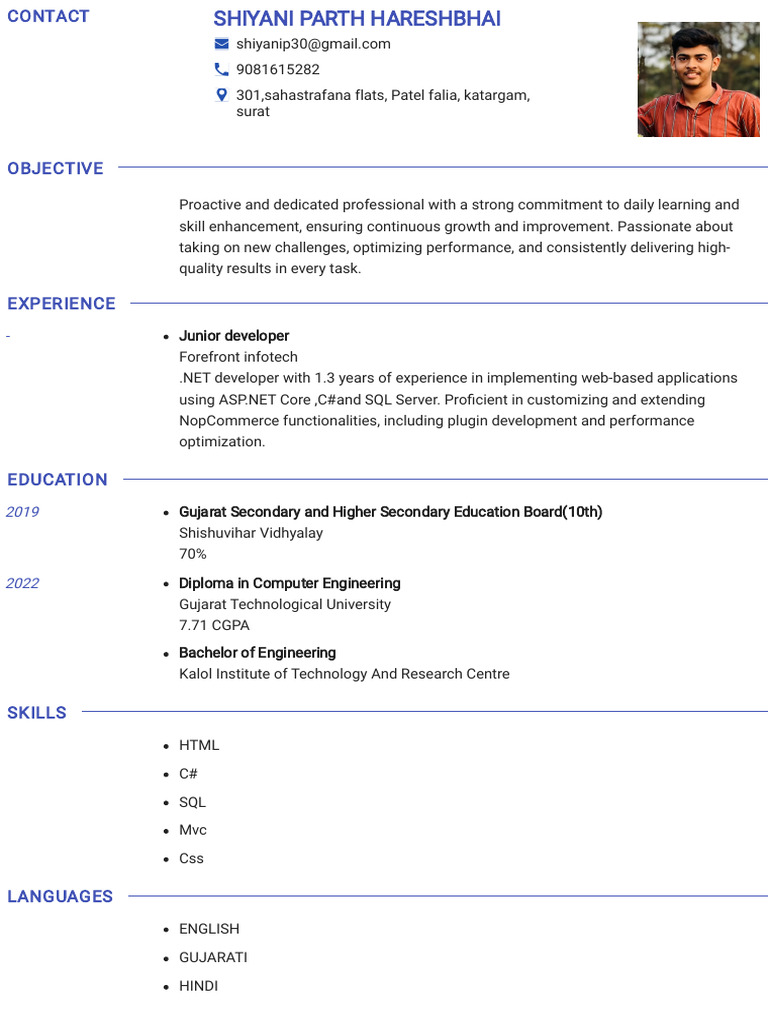 CONTACT

SHIYANI PARTH HARESHBHAI

shiyanip30@gmail.com

9081615282

301,sahastrafana flats, Patel falia, katargam, surat

OBJECTIVE

Proactive and dedicated professional with a strong commitment to daily learning and skill enhancement, ensuring continuous growth and improvement. Passionate about taking on new challenges, optimizing performance, and consistently delivering high-quality results in every task.

EXPERIENCE

-

- Junior developer
Forefront infotech
.NET developer with 1.3 years of experience in implementing web-based applications using ASP.NET Core ,C#and SQL Server. Proficient in customizing and extending NopCommerce functionalities, including plugin development and performance optimization.

EDUCATION

2019

- Gujarat Secondary and Higher Secondary Education Board(10th)
Shishuvihar Vidhyalay
70%

2022

- Diploma in Computer Engineering
Gujarat Technological University
7.71 CGPA

- Bachelor of Engineering
Kalol Institute of Technology And Research Centre

SKILLS

- HTML
- C#
- SQL
- Mvc
- Css

LANGUAGES

- ENGLISH
- GUJARATI
- HINDI